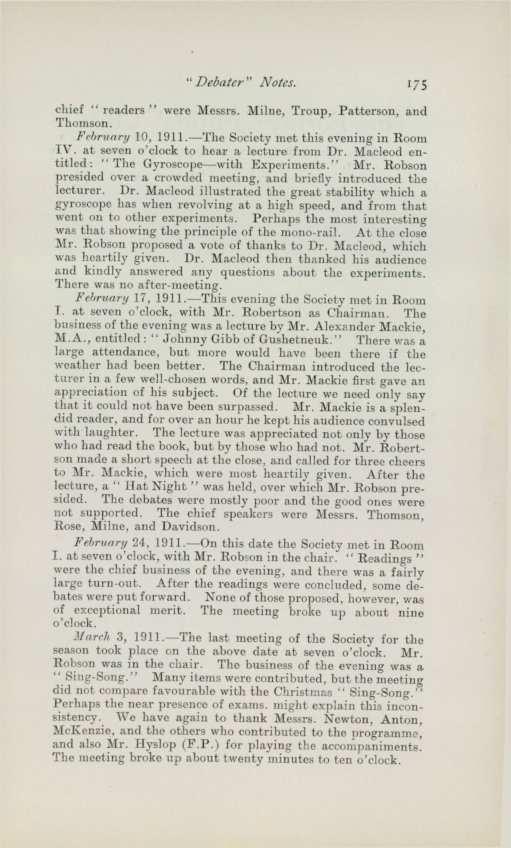 "Debater" Notes. 175

chief "readers" were Messrs. Milne, Troup, Patterson, and Thomson.

February 10, 1911.—The Society met this evening in Room IV. at seven o'clock to hear a lecture from Dr. Macleod entitled: "The Gyroscope—with Experiments." Mr. Robson presided over a crowded meeting, and briefly introduced the lecturer. Dr. Macleod illustrated the great stability which a gyroscope has when revolving at a high speed, and from that went on to other experiments. Perhaps the most interesting was that showing the principle of the mono-rail. At the close Mr. Robson proposed a vote of thanks to Dr. Macleod, which was heartily given. Dr. Macleod then thanked his audience and kindly answered any questions about the experiments. There was no after-meeting.

February 17, 1911.—This evening the Society met in Room I. at seven o'clock, with Mr. Robertson as Chairman. The business of the evening was a lecture by Mr. Alexander Mackie, M.A., entitled: "Johnny Gibb of Gushetneuk." There was a large attendance, but more would have been there if the weather had been better. The Chairman introduced the lecturer in a few well-chosen words, and Mr. Mackie first gave an appreciation of his subject. Of the lecture we need only say that it could not have been surpassed. Mr. Mackie is a splendid reader, and for over an hour he kept his audience convulsed with laughter. The lecture was appreciated not only by those who had read the book, but by those who had not. Mr. Robertson made a short speech at the close, and called for three cheers to Mr. Mackie, which were most heartily given. After the lecture, a "Hat Night" was held, over which Mr. Robson presided. The debates were mostly poor and the good ones were not supported. The chief speakers were Messrs. Thomson, Rose, Milne, and Davidson.

February 24, 1911.—On this date the Society met in Room I. at seven o'clock, with Mr. Robson in the chair. "Readings" were the chief business of the evening, and there was a fairly large turn-out. After the readings were concluded, some debates were put forward. None of those proposed, however, was of exceptional merit. The meeting broke up about nine o'clock.

March 3, 1911.—The last meeting of the Society for the season took place on the above date at seven o'clock. Mr. Robson was in the chair. The business of the evening was a "Sing-Song." Many items were contributed, but the meeting did not compare favourable with the Christmas "Sing-Song." Perhaps the near presence of exams. might explain this inconsistency. We have again to thank Messrs. Newton, Anton, McKenzie, and the others who contributed to the programme, and also Mr. Hyslop (F.P.) for playing the accompaniments. The meeting broke up about twenty minutes to ten o'clock.